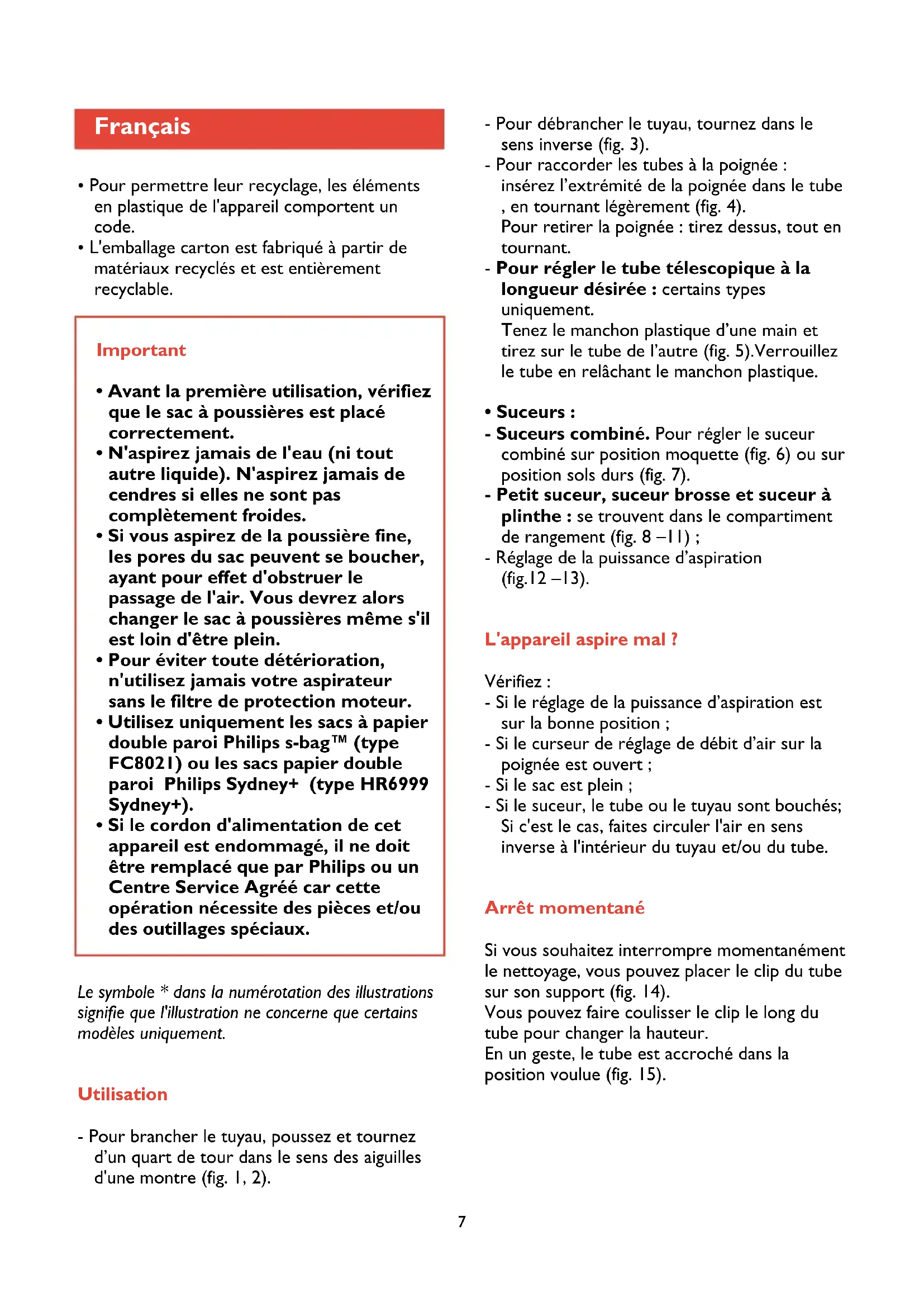 Français

• Pour permettre leur recyclage, les éléments en plastique de l'appareil comportent un code.
• L'emballage carton est fabriqué à partir de matériaux recyclés et est entièrement recyclable.

Important

• Avant la première utilisation, vérifiez que le sac à poussières est placé correctement.
• N'aspirez jamais de l'eau (ni tout autre liquide). N'aspirez jamais de cendres si elles ne sont pas complètement froides.
• Si vous aspirez de la poussière fine, les pores du sac peuvent se boucher, ayant pour effet d'obstruer le passage de l'air. Vous devrez alors changer le sac à poussières même s'il est loin d'être plein.
• Pour éviter toute détérioration, n'utilisez jamais votre aspirateur sans le filtre de protection moteur.
• Utilisez uniquement les sacs à papier double paroi Philips s-bag™ (type FC8021) ou les sacs papier double paroi Philips Sydney+ (type HR6999 Sydney+).
• Si le cordon d'alimentation de cet appareil est endommagé, il ne doit être remplacé que par Philips ou un Centre Service Agréé car cette opération nécessite des pièces et/ou des outillages spéciaux.

Le symbole * dans la numérotation des illustrations signifie que l'illustration ne concerne que certains modèles uniquement.

Utilisation

- Pour brancher le tuyau, poussez et tournez d'un quart de tour dans le sens des aiguilles d'une montre (fig. 1, 2).
- Pour débrancher le tuyau, tournez dans le sens inverse (fig. 3).
- Pour raccorder les tubes à la poignée : insérez l'extrémité de la poignée dans le tube , en tournant légèrement (fig. 4).
Pour retirer la poignée : tirez dessus, tout en tournant.
- Pour régler le tube télescopique à la longueur désirée : certains types uniquement.
Tenez le manchon plastique d'une main et tirez sur le tube de l'autre (fig. 5).Verrouillez le tube en relâchant le manchon plastique.

• Suceurs :
- Suceurs combiné. Pour régler le suceur combiné sur position moquette (fig. 6) ou sur position sols durs (fig. 7).
- Petit suceur, suceur brosse et suceur à plinthe : se trouvent dans le compartiment de rangement (fig. 8 –11) ;
- Réglage de la puissance d'aspiration (fig.12 –13).

L'appareil aspire mal ?

Vérifiez :
- Si le réglage de la puissance d'aspiration est sur la bonne position ;
- Si le curseur de réglage de débit d'air sur la poignée est ouvert ;
- Si le sac est plein ;
- Si le suceur, le tube ou le tuyau sont bouchés; Si c'est le cas, faites circuler l'air en sens inverse à l'intérieur du tuyau et/ou du tube.

Arrêt momentané

Si vous souhaitez interrompre momentanément le nettoyage, vous pouvez placer le clip du tube sur son support (fig. 14).
Vous pouvez faire coulisser le clip le long du tube pour changer la hauteur.
En un geste, le tube est accroché dans la position voulue (fig. 15).

7